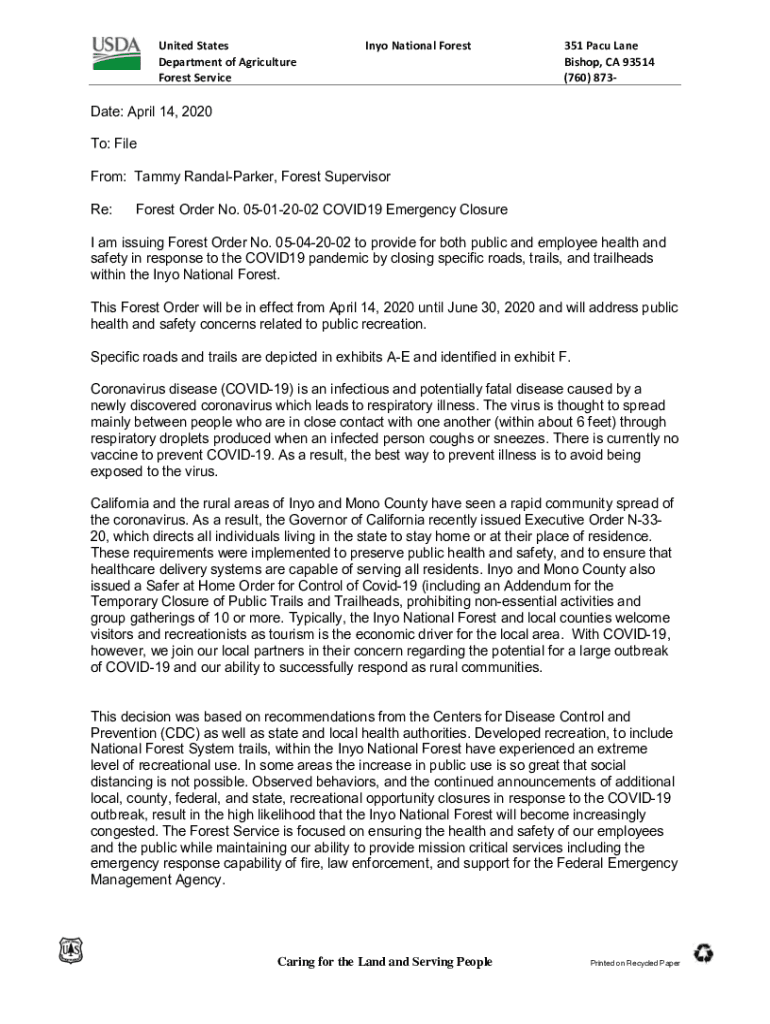 USDA

United States
Department of Agriculture
Forest Service

Inyo National Forest

351 Pacu Lane
Bishop, CA 93514
(760) 873-

Date: April 14, 2020

To: File

From: Tammy Randal-Parker, Forest Supervisor

Re: Forest Order No. 05-01-20-02 COVID19 Emergency Closure

I am issuing Forest Order No. 05-04-20-02 to provide for both public and employee health and safety in response to the COVID19 pandemic by closing specific roads, trails, and trailheads within the Inyo National Forest.

This Forest Order will be in effect from April 14, 2020 until June 30, 2020 and will address public health and safety concerns related to public recreation.

Specific roads and trails are depicted in exhibits A-E and identified in exhibit F.

Coronavirus disease (COVID-19) is an infectious and potentially fatal disease caused by a newly discovered coronavirus which leads to respiratory illness. The virus is thought to spread mainly between people who are in close contact with one another (within about 6 feet) through respiratory droplets produced when an infected person coughs or sneezes. There is currently no vaccine to prevent COVID-19. As a result, the best way to prevent illness is to avoid being exposed to the virus.

California and the rural areas of Inyo and Mono County have seen a rapid community spread of the coronavirus. As a result, the Governor of California recently issued Executive Order N-33-20, which directs all individuals living in the state to stay home or at their place of residence. These requirements were implemented to preserve public health and safety, and to ensure that healthcare delivery systems are capable of serving all residents. Inyo and Mono County also issued a Safer at Home Order for Control of Covid-19 (including an Addendum for the Temporary Closure of Public Trails and Trailheads, prohibiting non-essential activities and group gatherings of 10 or more. Typically, the Inyo National Forest and local counties welcome visitors and recreationists as tourism is the economic driver for the local area. With COVID-19, however, we join our local partners in their concern regarding the potential for a large outbreak of COVID-19 and our ability to successfully respond as rural communities.

This decision was based on recommendations from the Centers for Disease Control and Prevention (CDC) as well as state and local health authorities. Developed recreation, to include National Forest System trails, within the Inyo National Forest have experienced an extreme level of recreational use. In some areas the increase in public use is so great that social distancing is not possible. Observed behaviors, and the continued announcements of additional local, county, federal, and state, recreational opportunity closures in response to the COVID-19 outbreak, result in the high likelihood that the Inyo National Forest will become increasingly congested. The Forest Service is focused on ensuring the health and safety of our employees and the public while maintaining our ability to provide mission critical services including the emergency response capability of fire, law enforcement, and support for the Federal Emergency Management Agency.

Caring for the Land and Serving People

Printed on Recycled Paper